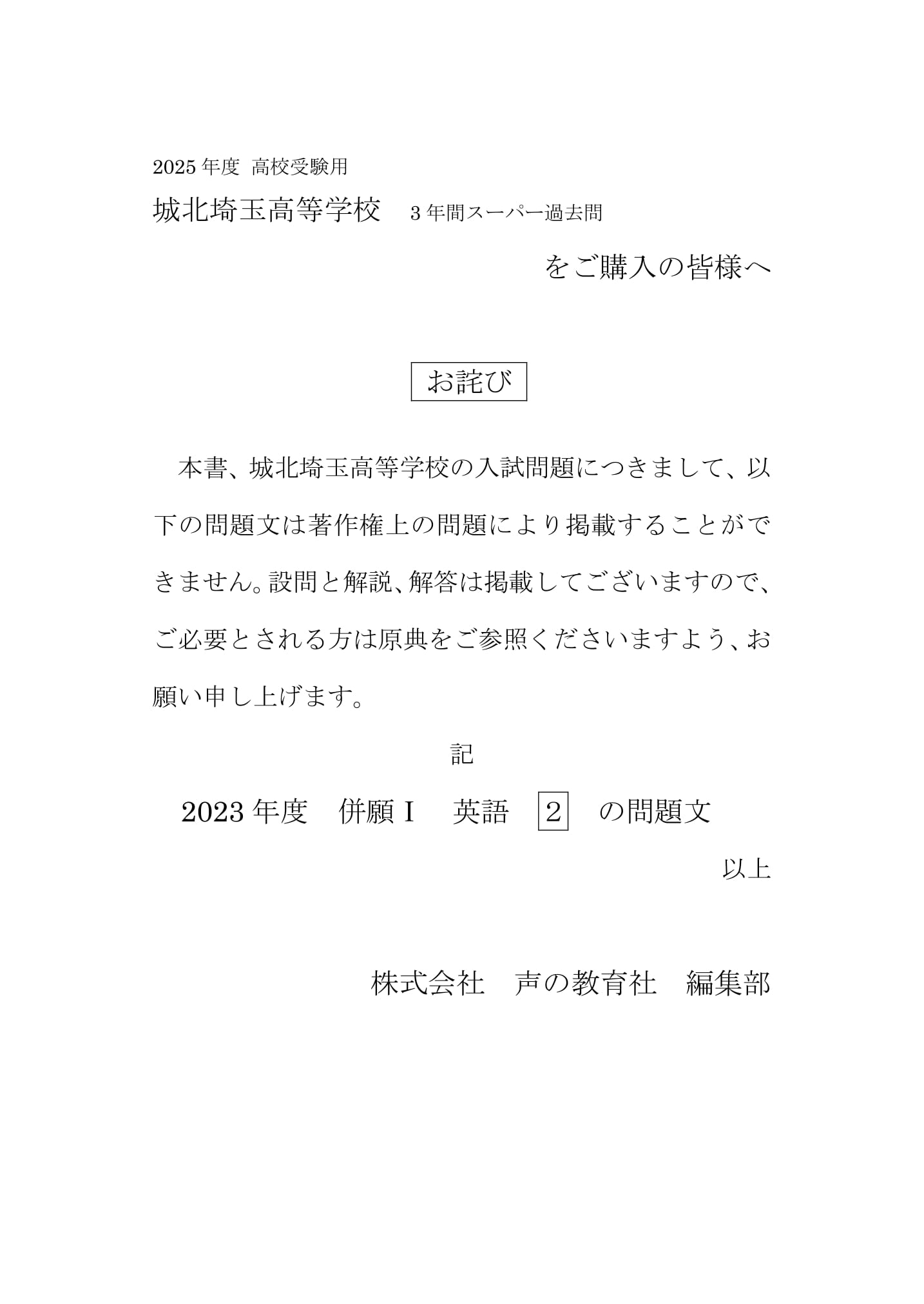 2025 年度 高校受験用

城北埼玉高等学校　3 年間スーパー過去問

をご購入の皆様へ

お詫び

本書、城北埼玉高等学校の入試問題につきまして、以下の問題文は著作権上の問題により掲載することができません。設問と解説、解答は掲載してございますので、ご必要とされる方は原典をご参照くださいますよう、お願い申し上げます。

記

2023 年度　併願Ⅰ　英語　2　の問題文

以上

株式会社　声の教育社　編集部